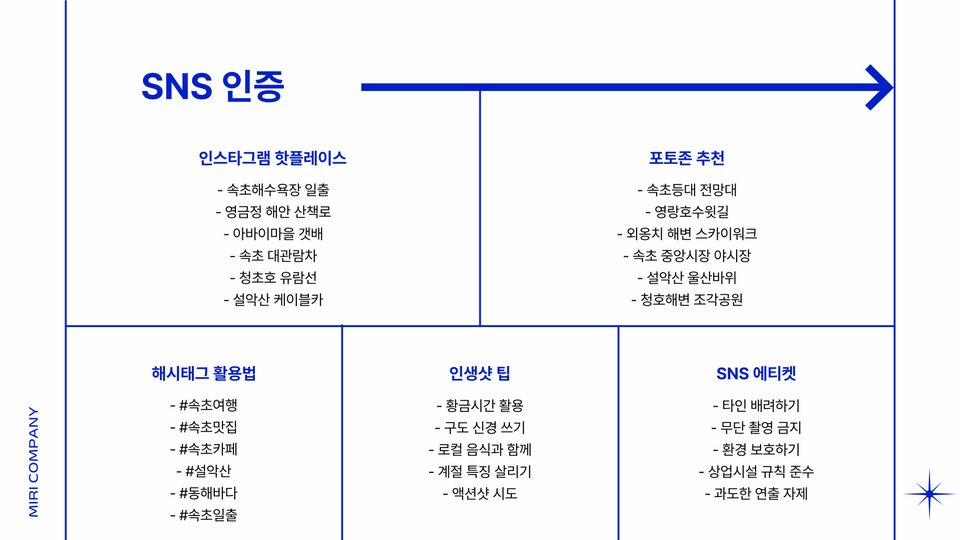 SNS 인증

인스타그램 핫플레이스
- 속초해수욕장 일출
- 영금정 해안 산책로
- 아바이마을 갯배
- 속초 대관람차
- 청초호 유람선
- 설악산 케이블카

포토존 추천
- 속초등대 전망대
- 영랑호수윗길
- 외옹치 해변 스카이워크
- 속초 중앙시장 야시장
- 설악산 울산바위
- 청호해변 조각공원

해시태그 활용법
- #속초여행
- #속초맛집
- #속초카페
- #설악산
- #동해바다
- #속초일출

인생샷 팁
- 황금시간 활용
- 구도 신경 쓰기
- 로컬 음식과 함께
- 계절 특징 살리기
- 액션샷 시도

SNS 에티켓
- 타인 배려하기
- 무단 촬영 금지
- 환경 보호하기
- 상업시설 규칙 준수
- 과도한 연출 자제

MIRI COMPANY